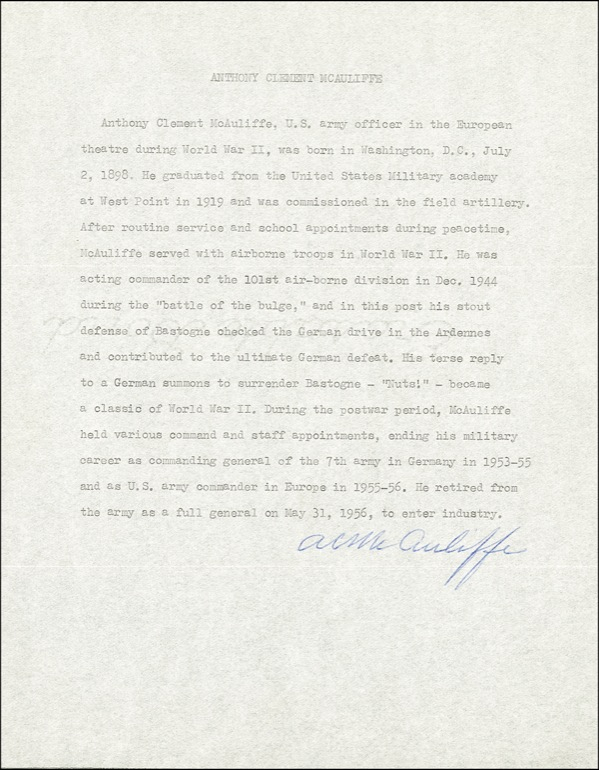 ANTHONY CLEMENT MCAULIFFE

Anthony Clement McAuliffe, U.S. army officer in the European theatre during World War II, was born in Washington, D.C., July 2, 1898. He graduated from the United States Military academy at West Point in 1919 and was commissioned in the field artillery. After routine service and school appointments during peacetime, McAuliffe served with airborne troops in World War II. He was acting commander of the 101st air-borne division in Dec. 1944 during the "battle of the bulge," and in this post his stout defense of Bastogne checked the German drive in the Ardennes and contributed to the ultimate German defeat. His terse reply to a German summons to surrender Bastogne - "Nuts!" - became a classic of World War II. During the postwar period, McAuliffe held various command and staff appointments, ending his military career as commanding general of the 7th army in Germany in 1953-55 and as U.S. army commander in Europe in 1955-56. He retired from the army as a full general on May 31, 1956, to enter industry.

ACMcAuliffe